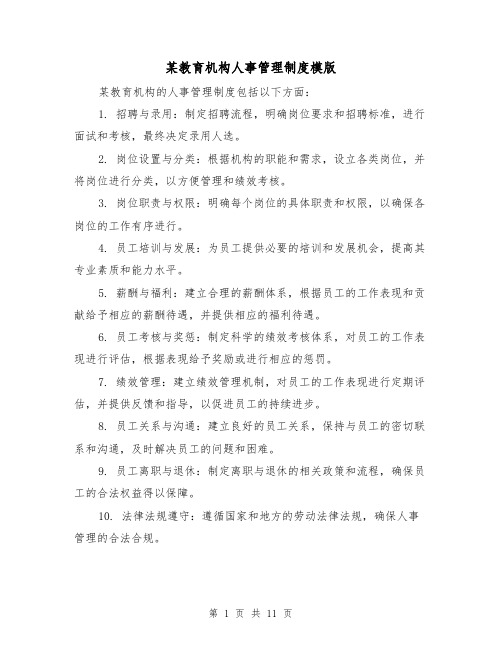 某教育机构人事管理制度模版

某教育机构的人事管理制度包括以下方面：

1. 招聘与录用：制定招聘流程，明确岗位要求和招聘标准，进行面试和考核，最终决定录用人选。

2. 岗位设置与分类：根据机构的职能和需求，设立各类岗位，并将岗位进行分类，以方便管理和绩效考核。

3. 岗位职责与权限：明确每个岗位的具体职责和权限，以确保各岗位的工作有序进行。

4. 员工培训与发展：为员工提供必要的培训和发展机会，提高其专业素质和能力水平。

5. 薪酬与福利：建立合理的薪酬体系，根据员工的工作表现和贡献给予相应的薪酬待遇，并提供相应的福利待遇。

6. 员工考核与奖惩：制定科学的绩效考核体系，对员工的工作表现进行评估，根据表现给予奖励或进行相应的惩罚。

7. 绩效管理：建立绩效管理机制，对员工的工作表现进行定期评估，并提供反馈和指导，以促进员工的持续进步。

8. 员工关系与沟通：建立良好的员工关系，保持与员工的密切联系和沟通，及时解决员工的问题和困难。

9. 员工离职与退休：制定离职与退休的相关政策和流程，确保员工的合法权益得以保障。

10. 法律法规遵守：遵循国家和地方的劳动法律法规，确保人事管理的合法合规。

第 1 页 共 11 页